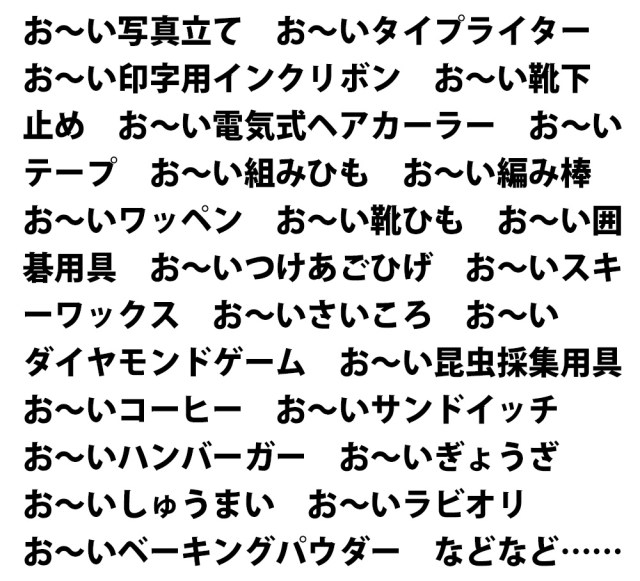 お～い写真立て　お～いタイプライター　お～い印字用インクリボン　お～い靴下止め　お～い電気式ヘアカーラー　お～いテープ　お～い組みひも　お～い編み棒　お～いワッペン　お～い靴ひも　お～い囲碁用具　お～いつけあごひげ　お～いスキーワックス　お～いさいころ　お～いダイヤモンドゲーム　お～い昆虫採集用具　お～いコーヒー　お～いサンドイッチ　お～いハンバーガー　お～いぎょうざ　お～いしゅうまい　お～いラビオリ　お～いベーキングパウダー　などなど……